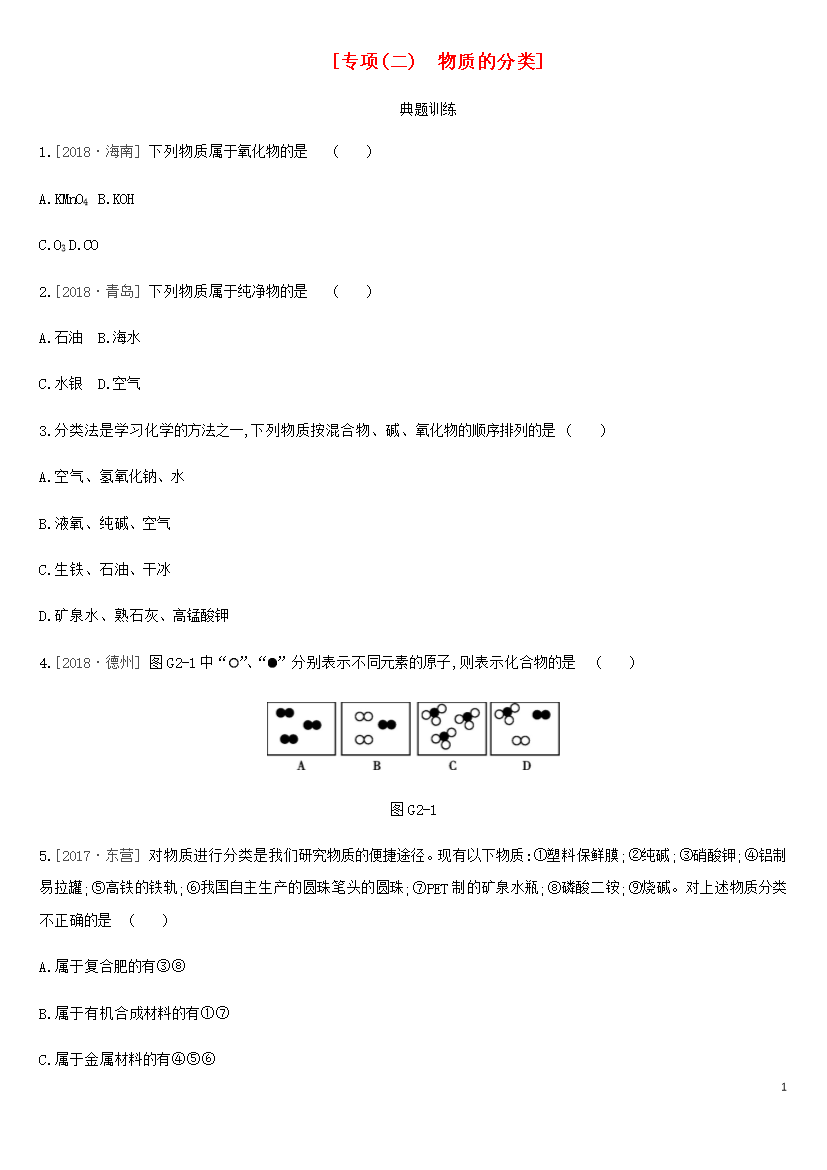 [专项(二)　物质的分类]

典题训练

1.[2018·海南] 下列物质属于氧化物的是　(　　)

A.$KMnO_4$ B.KOH

C.$O_3$ D.CO

2.[2018·青岛] 下列物质属于纯净物的是　(　　)

A.石油　B.海水

C.水银　D.空气

3.分类法是学习化学的方法之一,下列物质按混合物、碱、氧化物的顺序排列的是 (　　)

A.空气、氢氧化钠、水

B.液氧、纯碱、空气

C.生铁、石油、干冰

D.矿泉水、熟石灰、高锰酸钾

4.[2018·德州] 图G2-1中“○”、“●”分别表示不同元素的原子,则表示化合物的是　(　　)

A　B　C　D

图G2-1

5.[2017·东营] 对物质进行分类是我们研究物质的便捷途径。现有以下物质:①塑料保鲜膜;②纯碱;③硝酸钾;④铝制易拉罐;⑤高铁的铁轨;⑥我国自主生产的圆珠笔头的圆珠;⑦PET制的矿泉水瓶;⑧磷酸二铵;⑨烧碱。对上述物质分类不正确的是　(　　)

A.属于复合肥的有③⑧

B.属于有机合成材料的有①⑦

C.属于金属材料的有④⑤⑥

1